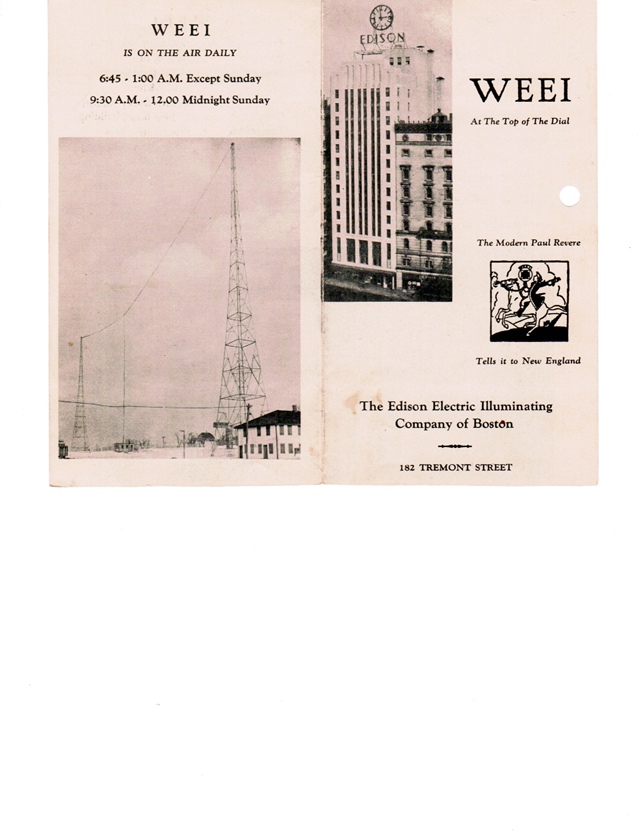 WEEI

IS ON THE AIR DAILY

6:45 - 1:00 A.M. Except Sunday

9:30 A.M. - 12.00 Midnight Sunday

EDISON

WEEI

At The Top of The Dial

The Modern Paul Revere

Tells it to New England

The Edison Electric Illuminating Company of Boston

182 TREMONT STREET